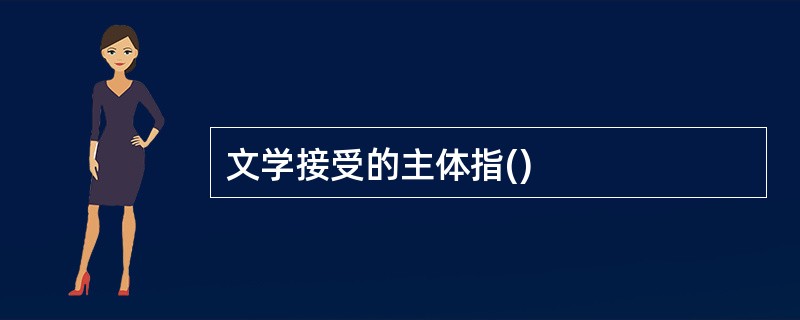 文学接受的主体指()